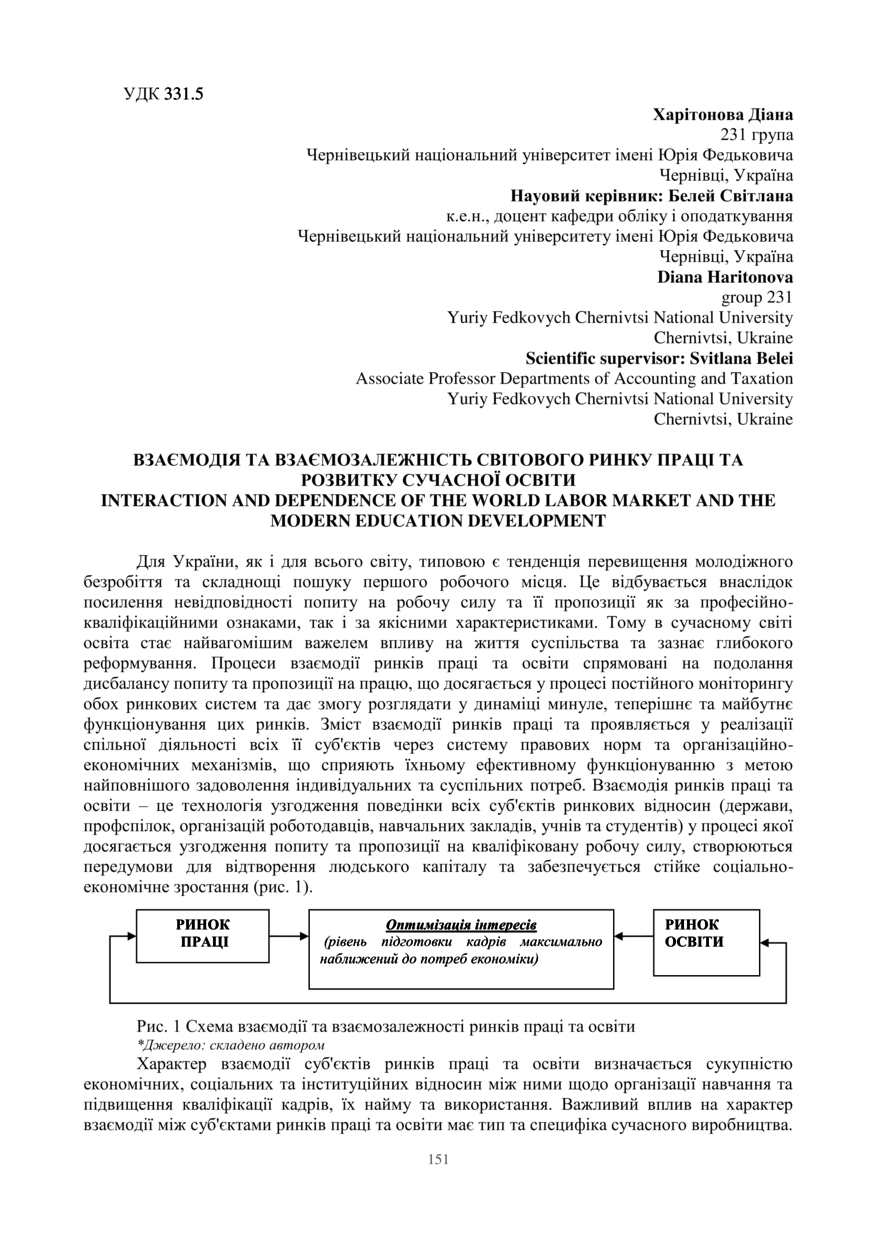 УДК 331.5

Харітонова Діана
231 група
Чернівецький національний університет імені Юрія Федьковича
Чернівці, Україна
Науовий керівник: Белей Світлана
к.е.н., доцент кафедри обліку і оподаткування
Чернівецький національний університету імені Юрія Федьковича
Чернівці, Україна
Diana Haritonova
group 231
Yuriy Fedkovych Chernivtsi National University
Chernivtsi, Ukraine
Scientific supervisor: Svitlana Belei
Associate Professor Departments of Accounting and Taxation
Yuriy Fedkovych Chernivtsi National University
Chernivtsi, Ukraine

ВЗАЄМОДІЯ ТА ВЗАЄМОЗАЛЕЖНІСТЬ СВІТОВОГО РИНКУ ПРАЦІ ТА РОЗВИТКУ СУЧАСНОЇ ОСВІТИ
INTERACTION AND DEPENDENCE OF THE WORLD LABOR MARKET AND THE MODERN EDUCATION DEVELOPMENT

Для України, як і для всього світу, типовою є тенденція перевищення молодіжного безробіття та складнощі пошуку першого робочого місця. Це відбувається внаслідок посилення невідповідності попиту на робочу силу та її пропозиції як за професійно-кваліфікаційними ознаками, так і за якісними характеристиками. Тому в сучасному світі освіта стає найвагомішим важелем впливу на життя суспільства та зазнає глибокого реформування. Процеси взаємодії ринків праці та освіти спрямовані на подолання дисбалансу попиту та пропозиції на працю, що досягається у процесі постійного моніторингу обох ринкових систем та дає змогу розглядати у динаміці минуле, теперішнє та майбутнє функціонування цих ринків. Зміст взаємодії ринків праці та проявляється у реалізації спільної діяльності всіх її суб'єктів через систему правових норм та організаційно-економічних механізмів, що сприяють їхньому ефективному функціонуванню з метою найповнішого задоволення індивідуальних та суспільних потреб. Взаємодія ринків праці та освіти – це технологія узгодження поведінки всіх суб'єктів ринкових відносин (держави, профспілок, організацій роботодавців, навчальних закладів, учнів та студентів) у процесі якої досягається узгодження попиту та пропозиції на кваліфіковану робочу силу, створюються передумови для відтворення людського капіталу та забезпечується стійке соціально-економічне зростання (рис. 1).

РИНОК ПРАЦІ

Оптимізація інтересів
(рівень підготовки кадрів максимально наближений до потреб економіки)

РИНОК ОСВІТИ

Рис. 1 Схема взаємодії та взаємозалежності ринків праці та освіти
*Джерело: складено автором

Характер взаємодії суб'єктів ринків праці та освіти визначається сукупністю економічних, соціальних та інституційних відносин між ними щодо організації навчання та підвищення кваліфікації кадрів, їх найму та використання. Важливий вплив на характер взаємодії між суб'єктами ринків праці та освіти має тип та специфіка сучасного виробництва.

151